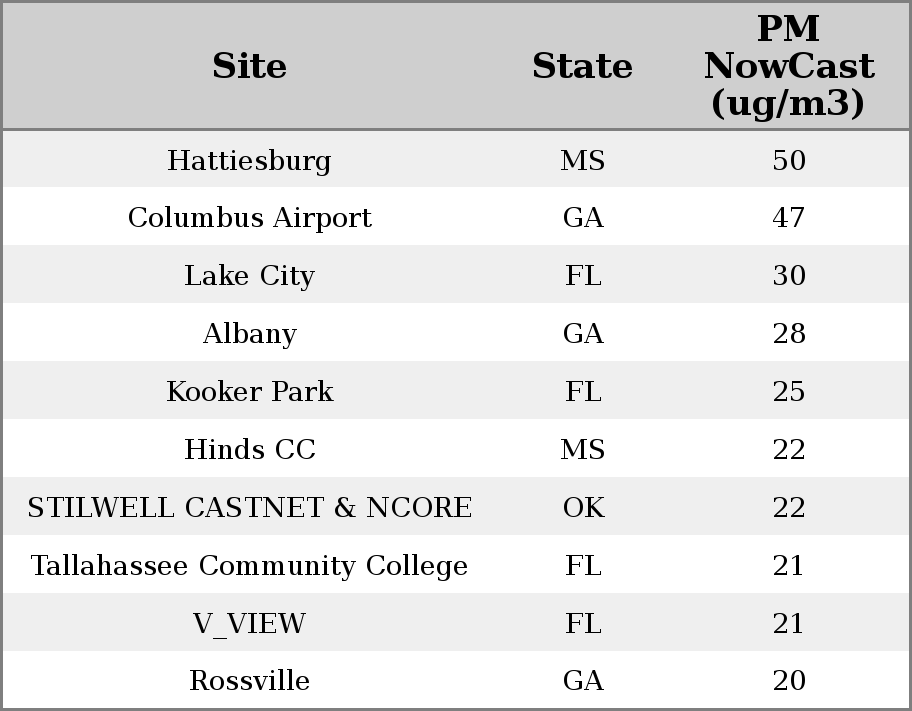 | Site | State | PM NowCast (ug/m3) |
|---|---|---|
| Hattiesburg | MS | 50 |
| Columbus Airport | GA | 47 |
| Lake City | FL | 30 |
| Albany | GA | 28 |
| Kooker Park | FL | 25 |
| Hinds CC | MS | 22 |
| STILWELL CASTNET & NCORE | OK | 22 |
| Tallahassee Community College | FL | 21 |
| V_VIEW | FL | 21 |
| Rossville | GA | 20 |